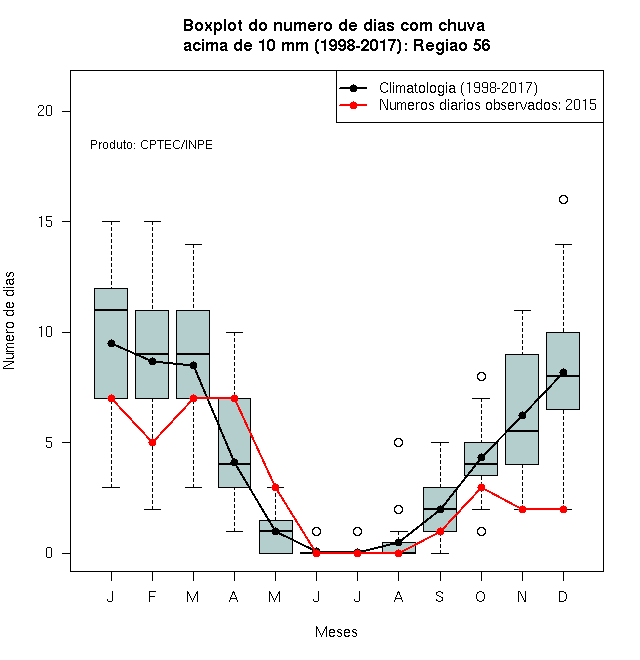 Boxplot do numero de dias com chuva
acima de 10 mm (1998-2017): Regiao 56

Climatologia (1998-2017)
Numeros diarios observados: 2015

Produto: CPTEC/INPE

Numero de dias

20
15
10
5
0

J F M A M J J A S O N D

Meses